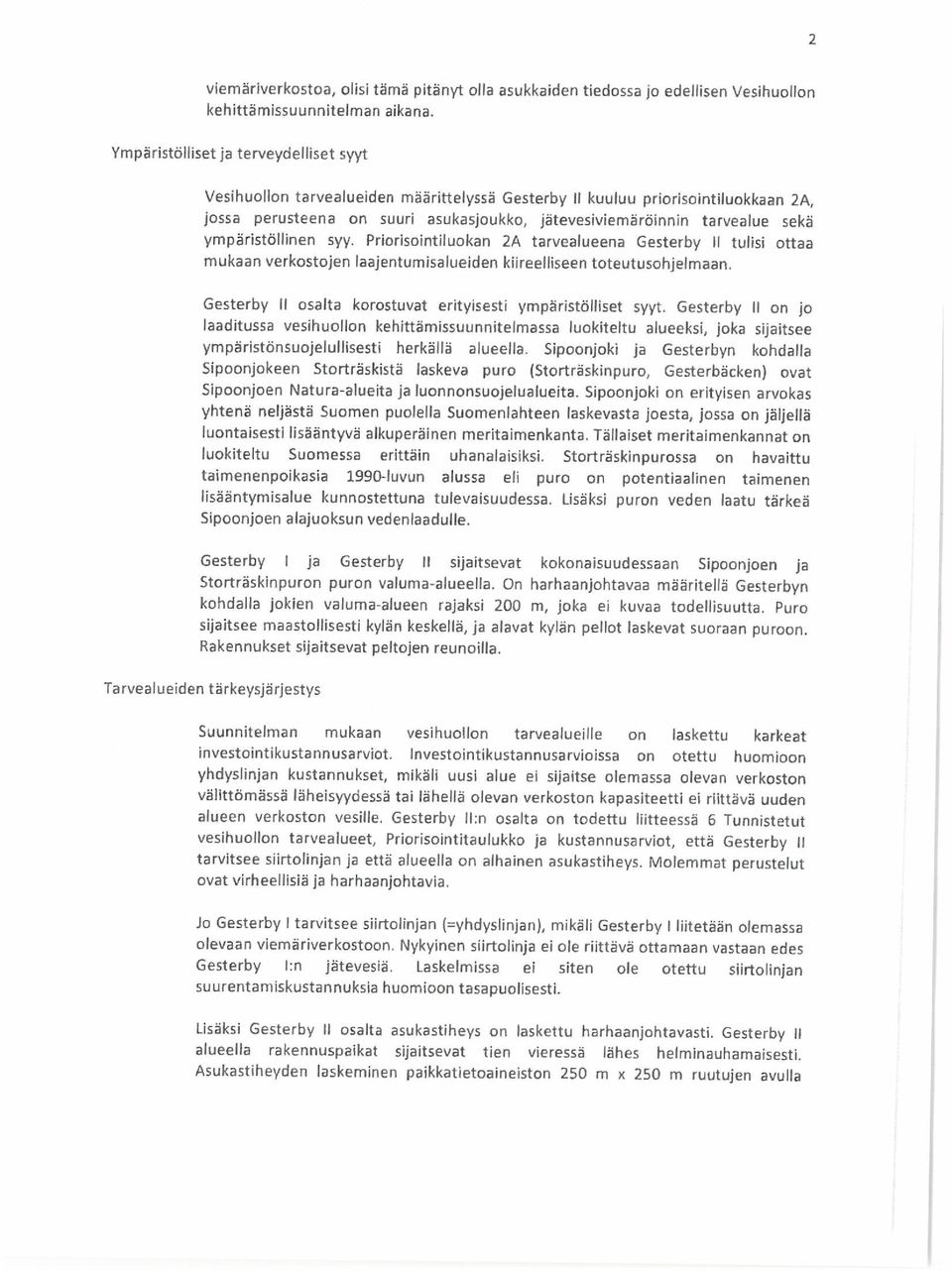 2

viemäriverkostoa, olisi tämä pitänyt olla asukkaiden tiedossa jo edellisen Vesihuollon kehittämissuunnitelman aikana.

Ympäristölliset ja terveydelliset syyt

Vesihuollon tarvealueiden määrittelyssä Gesterby II kuuluu priorisointiluokkaan 2A, jossa perusteena on suuri asukasjoukko, jätevesiviemäröinnin tarvealue sekä ympäristöllinen syy. Priorisointiluokan 2A tarvealueena Gesterby II tulisi ottaa mukaan verkostojen laajentumisalueiden kiireelliseen toteutusohjelmaan.

Gesterby II osalta korostuvat erityisesti ympäristölliset syyt. Gesterby II on jo laaditussa vesihuollon kehittämissuunnitelmassa luokiteltu alueeksi, joka sijaitsee ympäristönsuojelullisesti herkällä alueella. Sipoonjoki ja Gesterbyn kohdalla Sipoonjokeen Storträskistä laskeva puro (Storträskinpuro, Gesterbäcken) ovat Sipoonjoen Natura-alueita ja luonnonsuojelualueita. Sipoonjoki on erityisen arvokas yhtenä neljästä Suomen puolella Suomenlahteen laskevasta joesta, jossa on jäljellä luontaisesti lisääntyvä alkuperäinen meritaimenkanta. Tällaiset meritaimenkannat on luokiteltu Suomessa erittäin uhanalaisiksi. Storträskinpurossa on havaittu taimenenpoikasia 1990-luvun alussa eli puro on potentiaalinen taimenen lisääntymisalue kunnostettuna tulevaisuudessa. Lisäksi puron veden laatu tärkeä Sipoonjoen alajuoksun vedenlaadulle.

Gesterby I ja Gesterby II sijaitsevat kokonaisuudessaan Sipoonjoen ja Storträskinpuron puron valuma-alueella. On harhaanjohtavaa määritellä Gesterbyn kohdalla jokien valuma-alueen rajaksi 200 m, joka ei kuvaa todellisuutta. Puro sijaitsee maastollisesti kylän keskellä, ja alavat kylän pellot laskevat suoraan puroon. Rakennukset sijaitsevat peltojen reunoilla.

Tarvealueiden tärkeysjärjestys

Suunnitelman mukaan vesihuollon tarvealueille on laskettu karkeat investointikustannusarviot. Investointikustannusarvioissa on otettu huomioon yhdyslinjan kustannukset, mikäli uusi alue ei sijaitse olemassa olevan verkoston välittömässä läheisyydessä tai lähellä olevan verkoston kapasiteetti ei riittävä uuden alueen verkoston vesille. Gesterby II:n osalta on todettu liitteessä 6 Tunnistetut vesihuollon tarvealueet, Priorisointitaulukko ja kustannusarviot, että Gesterby II tarvitsee siirtolinjan ja että alueella on alhainen asukastiheys. Molemmat perustelut ovat virheellisiä ja harhaanjohtavia.

Jo Gesterby I tarvitsee siirtolinjan (=yhdyslinjan), mikäli Gesterby I liitetään olemassa olevaan viemäriverkostoon. Nykyinen siirtolinja ei ole riittävä ottamaan vastaan edes Gesterby I:n jätevesiä. Laskelmissa ei siten ole otettu siirtolinjan suurentamiskustannuksia huomioon tasapuolisesti.

Lisäksi Gesterby II osalta asukastiheys on laskettu harhaanjohtavasti. Gesterby II alueella rakennuspaikat sijaitsevat tien vieressä lähes helminauhamaisesti. Asukastiheyden laskeminen paikkatietoaineiston 250 m x 250 m ruutujen avulla